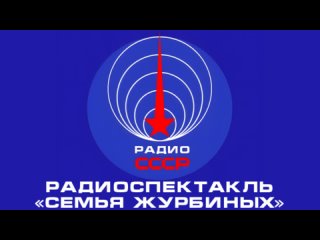 РАДИО
СССР
РАДИОСПЕКТАКЛЬ
«СЕМЬЯ ЖУРБИНЫХ»